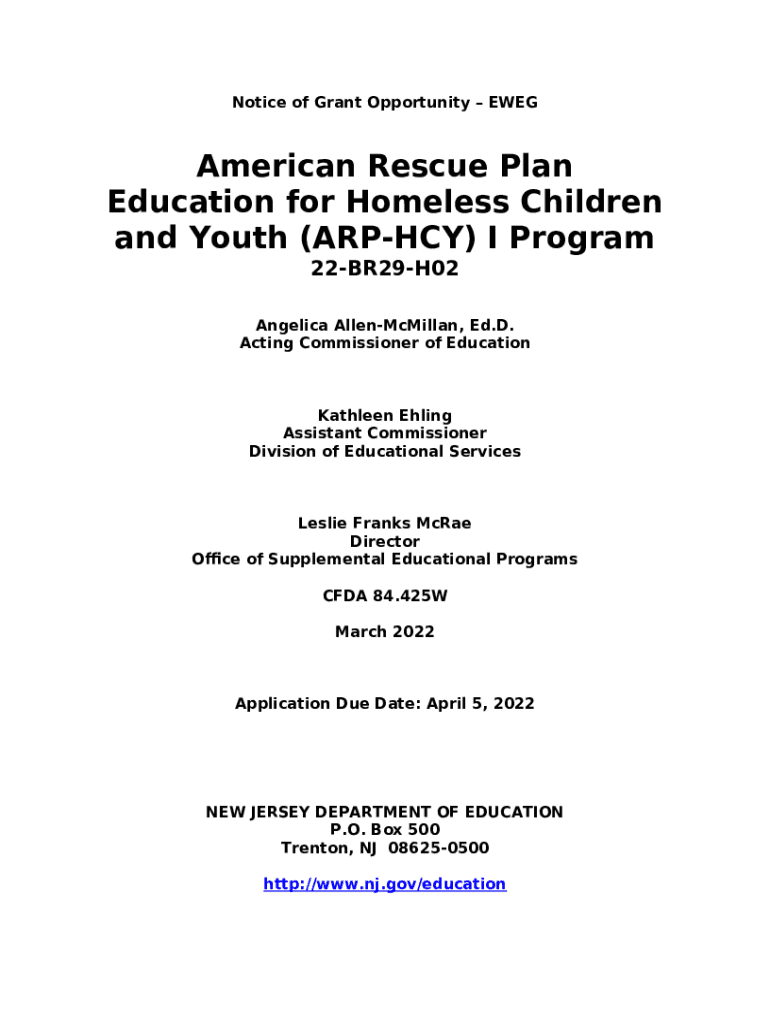 Notice of Grant Opportunity – EWEG

American Rescue Plan Education for Homeless Children and Youth (ARP-HCY) I Program

22-BR29-H02

Angelica Allen-McMillan, Ed.D.
Acting Commissioner of Education

Kathleen Ehling
Assistant Commissioner
Division of Educational Services

Leslie Franks McRae
Director
Office of Supplemental Educational Programs

CFDA 84.425W

March 2022

Application Due Date: April 5, 2022

NEW JERSEY DEPARTMENT OF EDUCATION
P.O. Box 500
Trenton, NJ 08625-0500

http://www.nj.gov/education